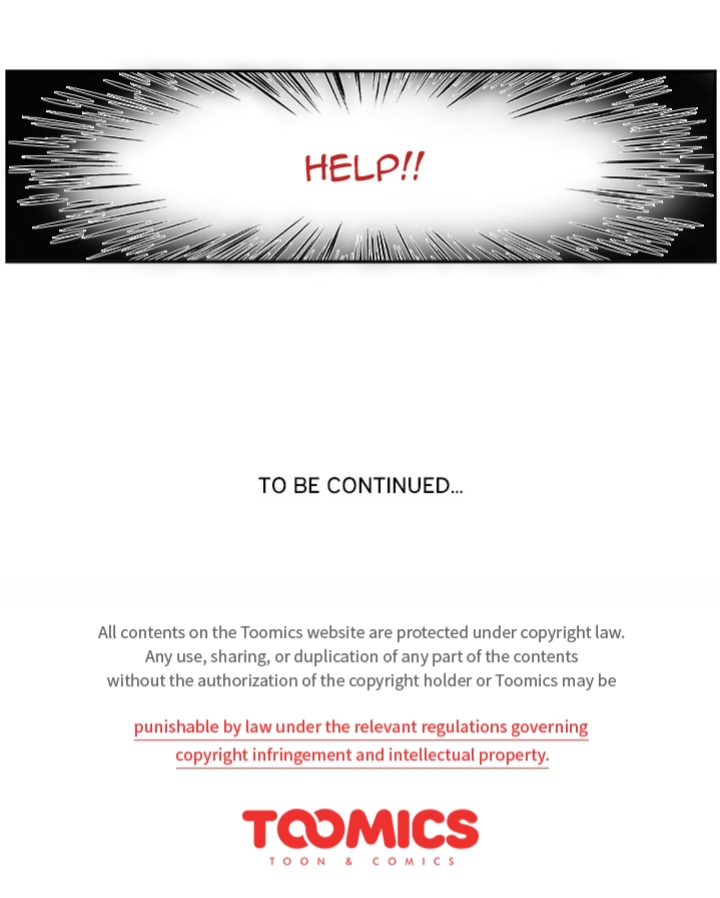 HELP!!

TO BE CONTINUED...

All contents on the Toomics website are protected under copyright law. Any use, sharing, or duplication of any part of the contents without the authorization of the copyright holder or Toomics may be

punishable by law under the relevant regulations governing copyright infringement and intellectual property.

TOOMICS
TOON & COMICS